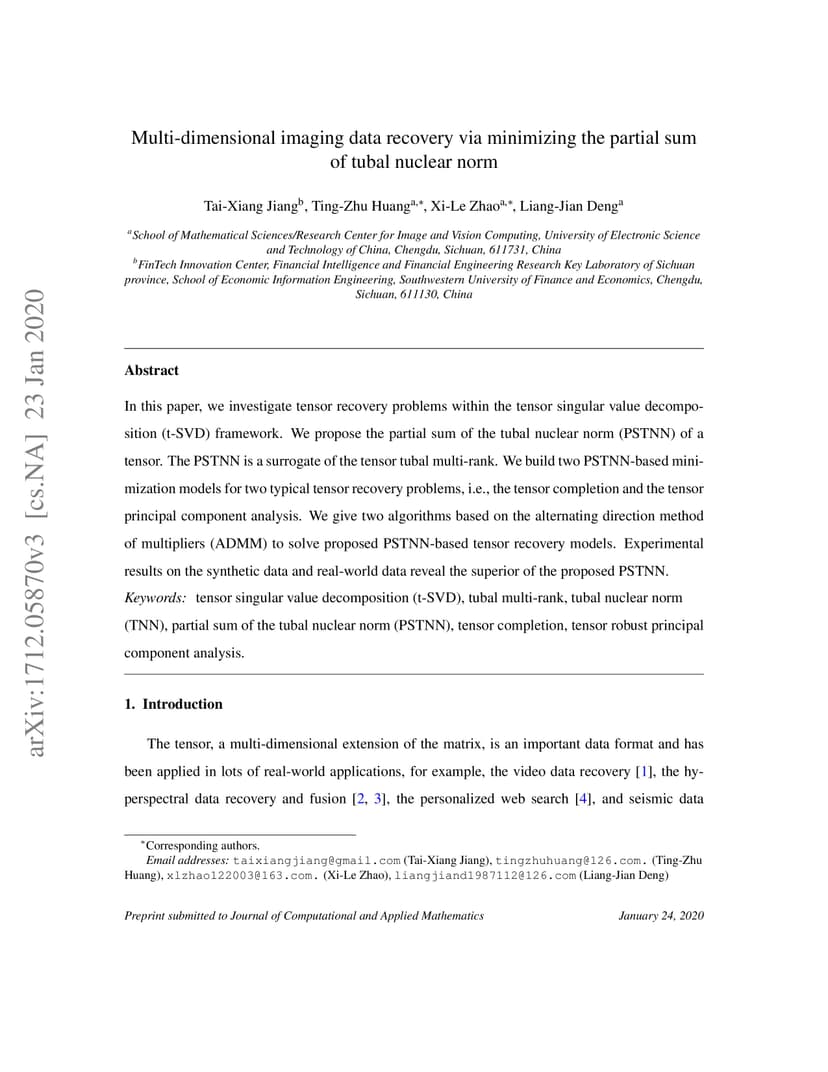 arXiv:1712.05870v3 [cs.NA] 23 Jan 2020

Multi-dimensional imaging data recovery via minimizing the partial sum of tubal nuclear norm

Tai-Xiang Jiang$^{b}$, Ting-Zhu Huang$^{a,*}$, Xi-Le Zhao$^{a,*}$, Liang-Jian Deng$^{a}$

$^{a}$School of Mathematical Sciences/Research Center for Image and Vision Computing, University of Electronic Science and Technology of China, Chengdu, Sichuan, 611731, China
$^{b}$FinTech Innovation Center, Financial Intelligence and Financial Engineering Research Key Laboratory of Sichuan province, School of Economic Information Engineering, Southwestern University of Finance and Economics, Chengdu, Sichuan, 611130, China

Abstract

In this paper, we investigate tensor recovery problems within the tensor singular value decomposition (t-SVD) framework. We propose the partial sum of the tubal nuclear norm (PSTNN) of a tensor. The PSTNN is a surrogate of the tensor tubal multi-rank. We build two PSTNN-based minimization models for two typical tensor recovery problems, i.e., the tensor completion and the tensor principal component analysis. We give two algorithms based on the alternating direction method of multipliers (ADMM) to solve proposed PSTNN-based tensor recovery models. Experimental results on the synthetic data and real-world data reveal the superior of the proposed PSTNN.
Keywords: tensor singular value decomposition (t-SVD), tubal multi-rank, tubal nuclear norm (TNN), partial sum of the tubal nuclear norm (PSTNN), tensor completion, tensor robust principal component analysis.

1. Introduction

The tensor, a multi-dimensional extension of the matrix, is an important data format and has been applied in lots of real-world applications, for example, the video data recovery [1], the hyperspectral data recovery and fusion [2, 3], the personalized web search [4], and seismic data

$^{*}$Corresponding authors.
Email addresses: taixiangjiang@gmail.com (Tai-Xiang Jiang), tingzhuhuang@126.com. (Ting-Zhu Huang), xlzhao122003@163.com. (Xi-Le Zhao), liangjiand1987112@126.com (Liang-Jian Deng)

Preprint submitted to Journal of Computational and Applied Mathematics January 24, 2020